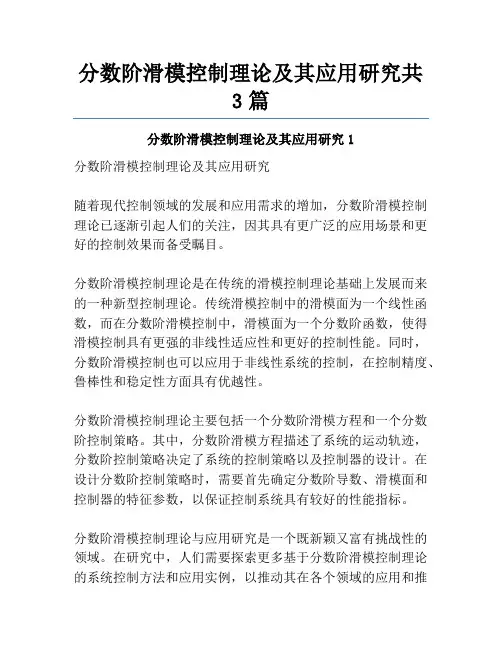 分数阶滑模控制理论及其应用研究共3篇

分数阶滑模控制理论及其应用研究 1

分数阶滑模控制理论及其应用研究

随着现代控制领域的发展和应用需求的增加，分数阶滑模控制理论已逐渐引起人们的关注，因其具有更广泛的应用场景和更好的控制效果而备受瞩目。

分数阶滑模控制理论是在传统的滑模控制理论基础上发展而来的一种新型控制理论。传统滑模控制中的滑模面为一个线性函数，而在分数阶滑模控制中，滑模面为一个分数阶函数，使得滑模控制具有更强的非线性适应性和更好的控制性能。同时，分数阶滑模控制也可以应用于非线性系统的控制，在控制精度、鲁棒性和稳定性方面具有优越性。

分数阶滑模控制理论主要包括一个分数阶滑模方程和一个分数阶控制策略。其中，分数阶滑模方程描述了系统的运动轨迹，分数阶控制策略决定了系统的控制策略以及控制器的设计。在设计分数阶控制策略时，需要首先确定分数阶导数、滑模面和控制器的特征参数，以保证控制系统具有较好的性能指标。

分数阶滑模控制理论与应用研究是一个既新颖又富有挑战性的领域。在研究中，人们需要探索更多基于分数阶滑模控制理论的系统控制方法和应用实例，以推动其在各个领域的应用和推